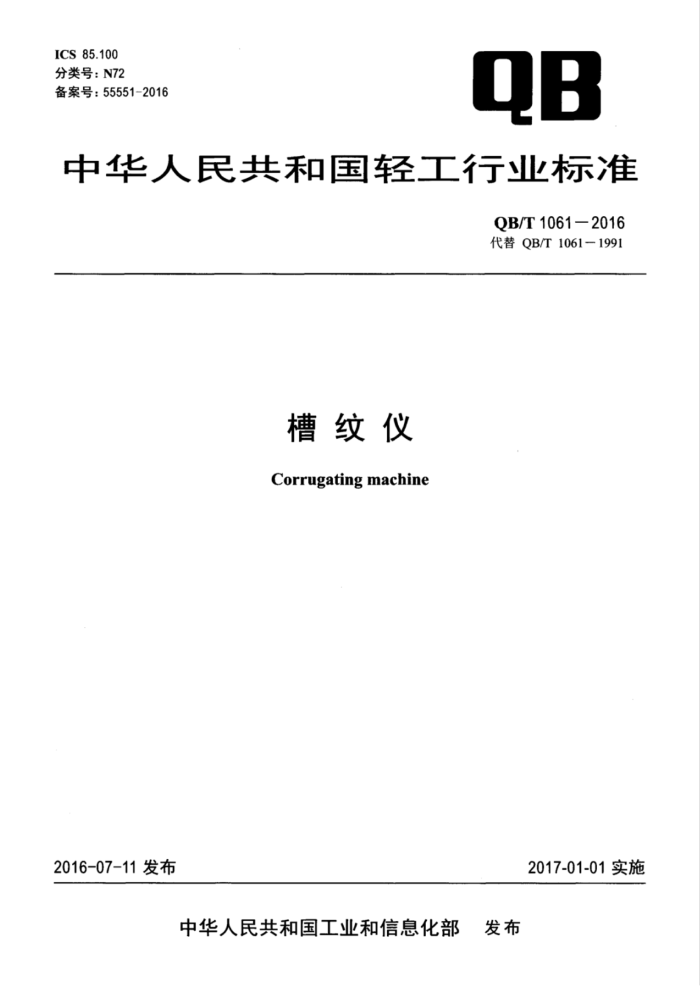 ICS 85.100
分类号：N72
备案号：55551-2016

QB

中华人民共和国轻工行业标准

QB/T 1061－2016
代替 QB/T 1061－1991

槽纹仪

Corrugating machine

2016-07-11 发布

2017-01-01 实施

中华人民共和国工业和信息化部 发布